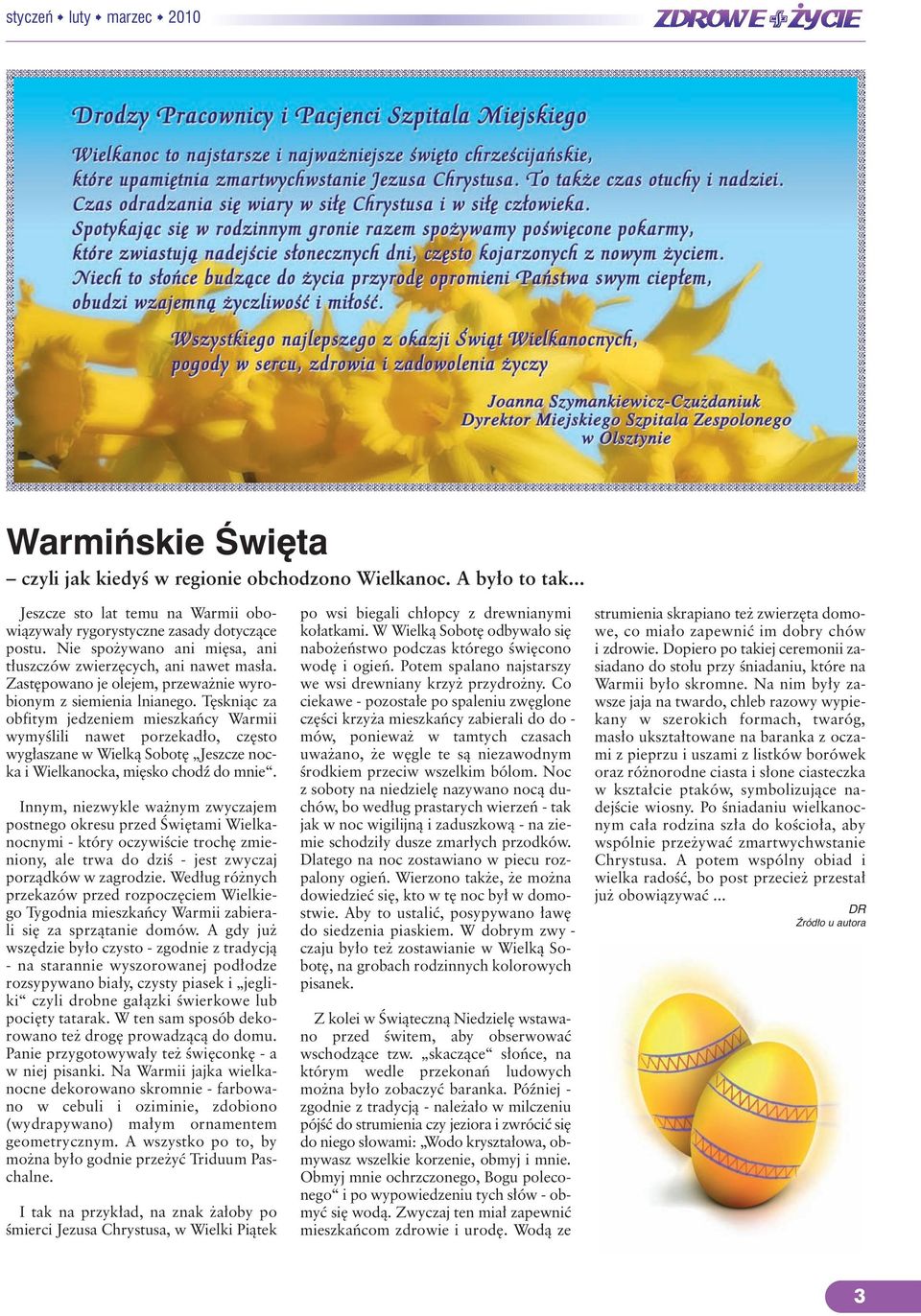 styczeń • luty • marzec • 2010

ZDROWE ŻYCIE

Drodzy Pracownicy i Pacjenci Szpitala Miejskiego

Wielkanoc to najstarsze i najważniejsze święto chrześcijańskie, które upamiętnia zmartwychwstanie Jezusa Chrystusa. To także czas otuchy i nadziei. Czas odradzania się wiary w siłę Chrystusa i w siłę człowieka. Spotykając się w rodzinnym gronie razem spożywamy poświęcone pokarmy, które zwiastują nadejście słonecznych dni, często kojarzonych z nowym życiem. Niech to słońce budzące do życia przyrodę opromieni Państwa swym ciepłem, obudzi wzajemną życzliwość i miłość.

Wszystkiego najlepszego z okazji Świąt Wielkanocnych, pogody w sercu, zdrowia i zadowolenia życzy

Joanna Szymankiewicz-Czużdaniuk
Dyrektor Miejskiego Szpitala Zespolonego
w Olsztynie

Warmińskie Święta

– czyli jak kiedyś w regionie obchodzono Wielkanoc. A było to tak...

Jeszcze sto lat temu na Warmii obowiązywały rygorystyczne zasady dotyczące postu. Nie spożywano ani mięsa, ani tłuszczów zwierzęcych, ani nawet masła. Zastępowano je olejem, przeważnie wyrobionym z siemienia lnianego. Tęskniąc za obfitym jedzeniem mieszkańcy Warmii wymyślili nawet porzekadło, często wygłaszane w Wielką Sobotę „Jeszcze nocka i Wielkanocka, mięsko chodź do mnie“.

Innym, niezwykle ważnym zwyczajem postnego okresu przed Świętami Wielkanocnymi - który oczywiście trochę zmieniony, ale trwa do dziś - jest zwyczaj porządków w zagrodzie. Według różnych przekazów przed rozpoczęciem Wielkiego Tygodnia mieszkańcy Warmii zabierali się za sprzątanie domów. A gdy już wszędzie było czysto - zgodnie z tradycją - na starannie wyszorowanej podłodze rozsypywano biały, czysty piasek i „jegliki“ czyli drobne gałązki świerkowe lub pocięty tatarak. W ten sam sposób dekorowano też drogę prowadzącą do domu. Panie przygotowywały też święconkę - a w niej pisanki. Na Warmii jajka wielkanocne dekorowano skromnie - farbowano w cebuli i oziminie, zdobiono (wydrapywano) małym ornamentem geometrycznym. A wszystko po to, by można było godnie przeżyć Triduum Paschalne.

I tak na przykład, na znak żałoby po śmierci Jezusa Chrystusa, w Wielki Piątek po wsi biegali chłopcy z drewnianymi kołatkami. W Wielką Sobotę odbywało się nabożeństwo podczas którego święcono wodę i ogień. Potem spalano najstarszy we wsi drewniany krzyż przydrożny. Co ciekawe - pozostałe po spaleniu zwęglone części krzyża mieszkańcy zabierali do domów, ponieważ w tamtych czasach uważano, że węgle te są niezawodnym środkiem przeciw wszelkim bólom. Noc z soboty na niedzielę nazywano nocą duchów, bo według prastarych wierzeń - tak jak w noc wigilijną i zaduszkową - na ziemie schodziły dusze zmarłych przodków. Dlatego na noc zostawiano w piecu rozpalony ogień. Wierzono także, że można dowiedzieć się, kto w tę noc był w domostwie. Aby to ustalić, posypywano ławę do siedzenia piaskiem. W dobrym zwyczaju było też zostawianie w Wielką Sobotę, na grobach rodzinnych kolorowych pisanek.

Z kolei w Świąteczną Niedzielę wstawano przed świtem, aby obserwować wschodzące tzw. „skaczące“ słońce, na którym wedle przekonań ludowych można było zobaczyć baranka. Później - zgodnie z tradycją - należało w milczeniu pójść do strumienia czy jeziora i zwrócić się do niego słowami: „Wodo kryształowa, obmywasz wszelkie korzenie, obmyj i mnie. Obmyj mnie ochrzczonego, Bogu poleconego“ i po wypowiedzeniu tych słów - obmyć się wodą. Zwyczaj ten miał zapewnić mieszkańcom zdrowie i urodę. Wodą ze strumienia skrapiano też zwierzęta domowe, co miało zapewnić im dobry chów i zdrowie. Dopiero po takiej ceremonii zasiadano do stołu przy śniadaniu, które na Warmii było skromne. Na nim były zawsze jaja na twardo, chleb razowy wypiekany w szerokich formach, twaróg, masło ukształtowane na baranka z oczami z pieprzu i uszami z listków borówek oraz różnorodne ciasta i słone ciasteczka w kształcie ptaków, symbolizujące nadejście wiosny. Po śniadaniu wielkanocnym cała rodzina szła do kościoła, aby wspólnie przeżywać zmartwychwstanie Chrystusa. A potem wspólny obiad i wielka radość, bo post przecież przestał już obowiązywać ...

DR
Źródło u autora

3